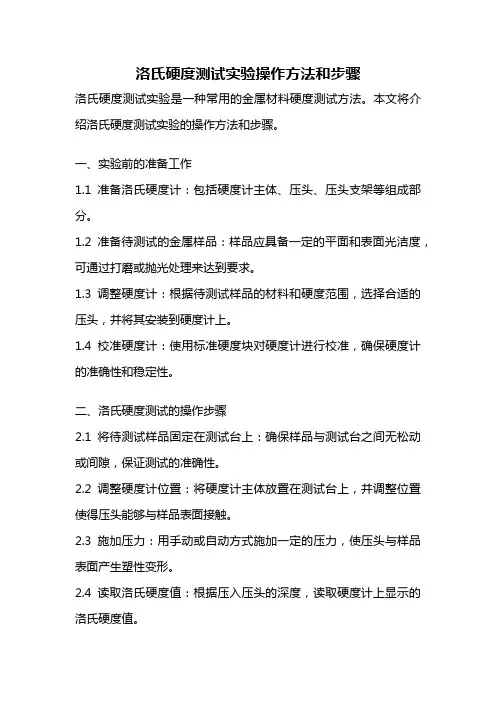 洛氏硬度测试实验操作方法和步骤

洛氏硬度测试实验是一种常用的金属材料硬度测试方法。本文将介绍洛氏硬度测试实验的操作方法和步骤。

一、实验前的准备工作

1.1 准备洛氏硬度计：包括硬度计主体、压头、压头支架等组成部分。

1.2 准备待测试的金属样品：样品应具备一定的平面和表面光洁度，可通过打磨或抛光处理来达到要求。

1.3 调整硬度计：根据待测试样品的材料和硬度范围，选择合适的压头，并将其安装到硬度计上。

1.4 校准硬度计：使用标准硬度块对硬度计进行校准，确保硬度计的准确性和稳定性。

二、洛氏硬度测试的操作步骤

2.1 将待测试样品固定在测试台上：确保样品与测试台之间无松动或间隙，保证测试的准确性。

2.2 调整硬度计位置：将硬度计主体放置在测试台上，并调整位置使得压头能够与样品表面接触。

2.3 施加压力：用手动或自动方式施加一定的压力，使压头与样品表面产生塑性变形。

2.4 读取洛氏硬度值：根据压入压头的深度，读取硬度计上显示的洛氏硬度值。